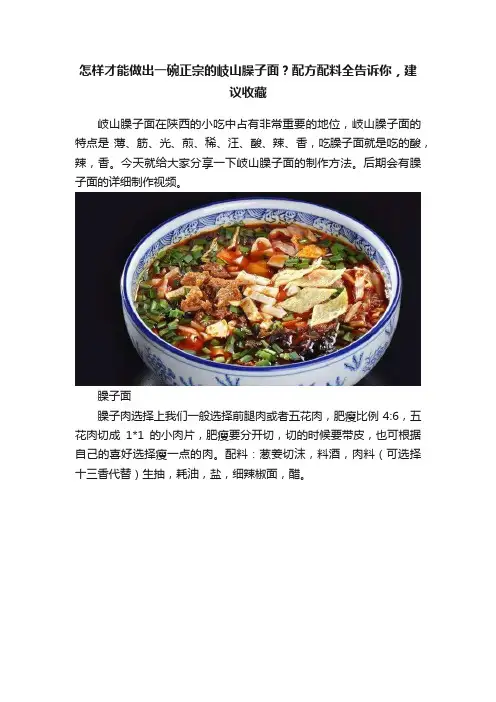 怎样才能做出一碗正宗的岐山臊子面？配方配料全告诉你，建议收藏

岐山臊子面在陕西的小吃中占有非常重要的地位，岐山臊子面的特点是 薄、筋、光、煎、稀、汪、酸、辣、香，吃臊子面就是吃的酸，辣，香。今天就给大家分享一下岐山臊子面的制作方法。后期会有臊子面的详细制作视频。

臊子面

臊子肉选择上我们一般选择前腿肉或者五花肉，肥瘦比例 4:6，五花肉切成 1*1 的小肉片，肥瘦要分开切，切的时候要带皮，也可根据自己的喜好选择瘦一点的肉。配料：葱姜切沫，料酒，肉料（可选择十三香代替）生抽，耗油，盐，细辣椒面，醋。